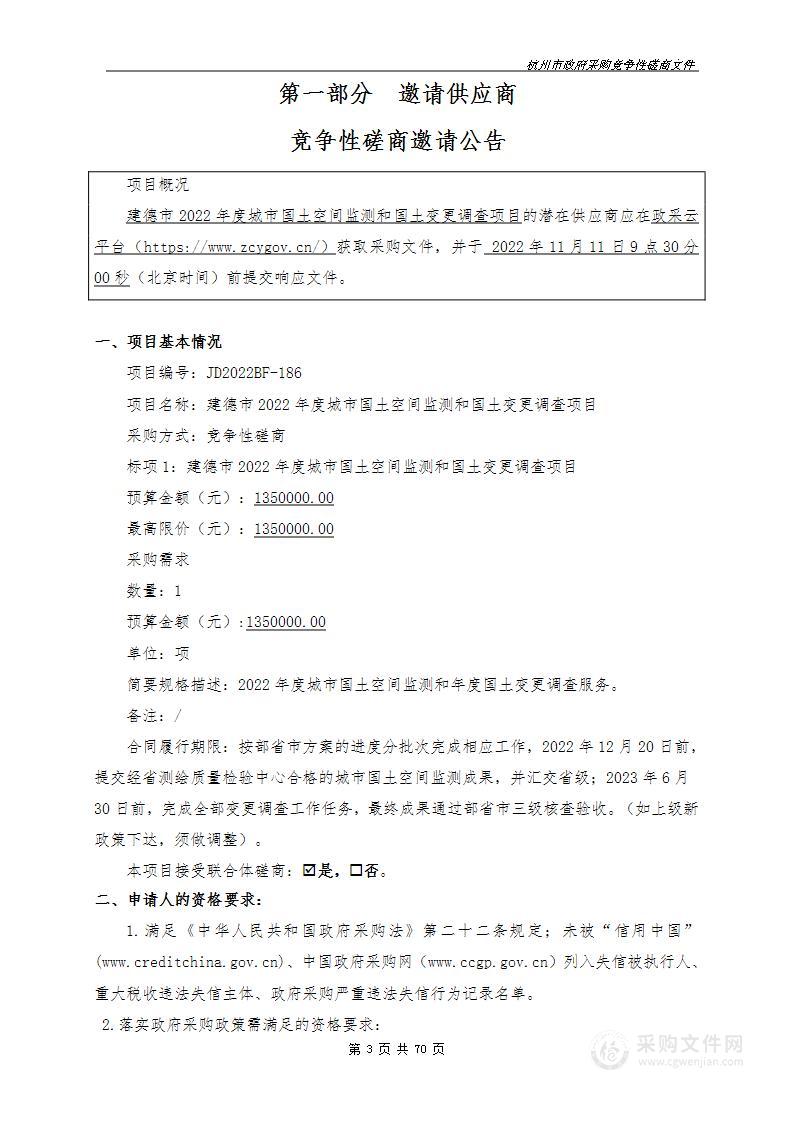 杭州市政府采购竞争性磋商文件

第一部分　邀请供应商

竞争性磋商邀请公告

项目概况

建德市 2022 年度城市国土空间监测和国土变更调查项目的潜在供应商应在政采云平台（https://www.zcygov.cn/）获取采购文件，并于 2022 年 11 月 11 日 9 点 30 分 00 秒（北京时间）前提交响应文件。

一、项目基本情况

项目编号：JD2022BF-186

项目名称：建德市 2022 年度城市国土空间监测和国土变更调查项目

采购方式：竞争性磋商

标项 1：建德市 2022 年度城市国土空间监测和国土变更调查项目

预算金额（元）：1350000.00

最高限价（元）：1350000.00

采购需求

数量：1

预算金额（元）：1350000.00

单位：项

简要规格描述：2022 年度城市国土空间监测和年度国土变更调查服务。

备注：/

合同履行期限：按部省市方案的进度分批次完成相应工作，2022 年 12 月 20 日前，提交经省测绘质量检验中心合格的城市国土空间监测成果，并汇交省级；2023 年 6 月 30 日前，完成全部变更调查工作任务，最终成果通过部省市三级核查验收。（如上级新政策下达，须做调整）。

本项目接受联合体磋商：☑是，☐否。

二、申请人的资格要求：

1.满足《中华人民共和国政府采购法》第二十二条规定；未被“信用中国”(www.creditchina.gov.cn)、中国政府采购网（www.ccgp.gov.cn）列入失信被执行人、重大税收违法失信主体、政府采购严重违法失信行为记录名单。

2.落实政府采购政策需满足的资格要求：

第 3 页 共 70 页

采购文件网
www.cgwenjian.com